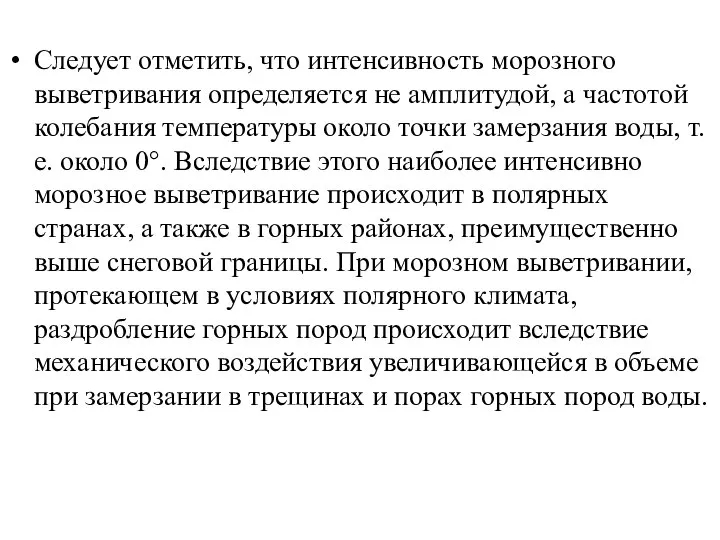 • Следует отметить, что интенсивность морозного выветривания определяется не амплитудой, а частотой колебания температуры около точки замерзания воды, т. е. около 0°. Вследствие этого наиболее интенсивно морозное выветривание происходит в полярных странах, а также в горных районах, преимущественно выше снеговой границы. При морозном выветривании, протекающем в условиях полярного климата, раздробление горных пород происходит вследствие механического воздействия увеличивающейся в объеме при замерзании в трещинах и порах горных пород воды.